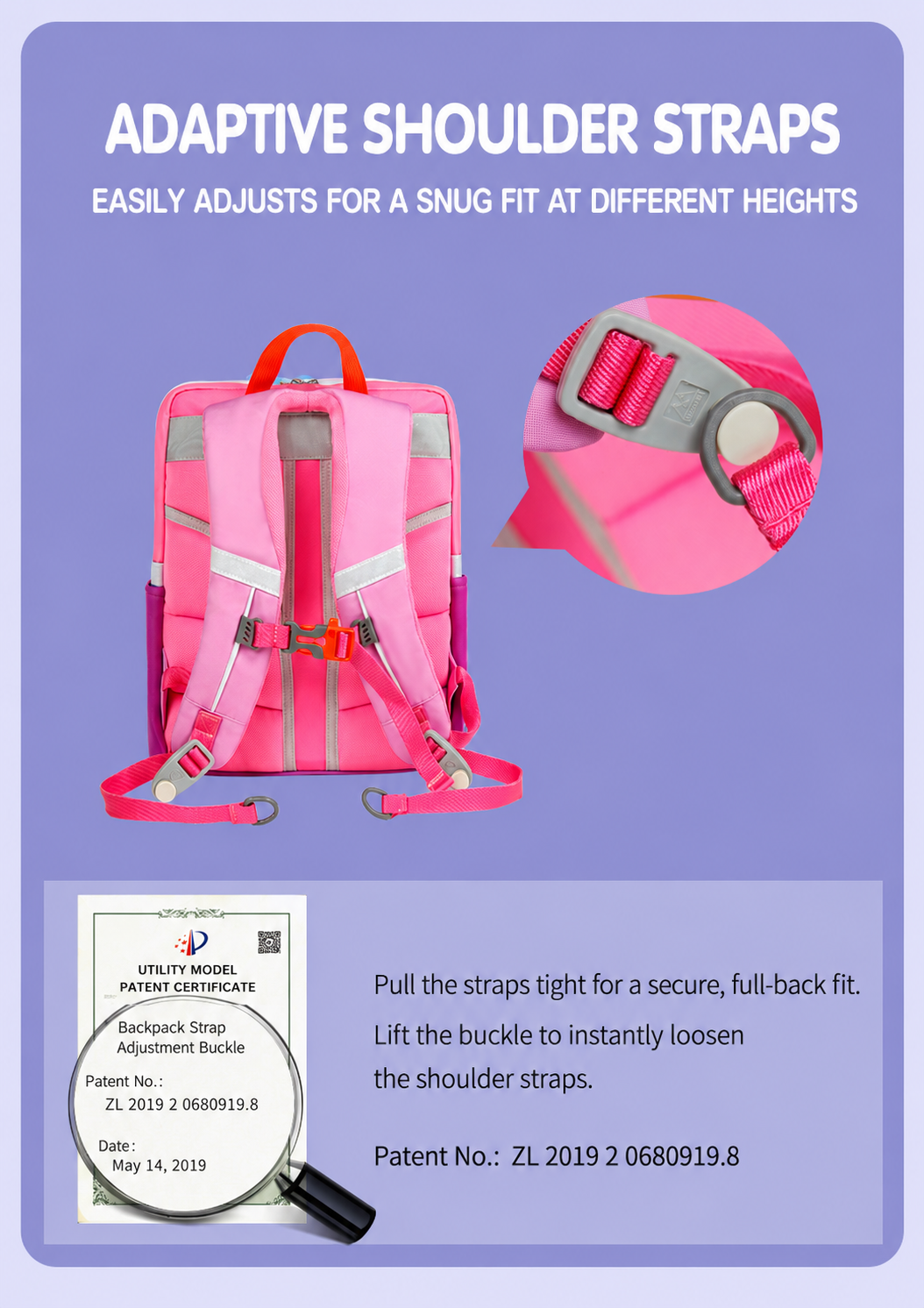 ADAPTIVE SHOULDER STRAPS

EASILY ADJUSTS FOR A SNUG FIT AT DIFFERENT HEIGHTS

UTILITY MODEL
PATENT CERTIFICATE

Backpack Strap
Adjustment Buckle

Patent No.:
ZL 2019 2 0680919.8

Date:
May 14, 2019

Pull the straps tight for a secure, full-back fit.

Lift the buckle to instantly loosen the shoulder straps.

Patent No.: ZL 2019 2 0680919.8